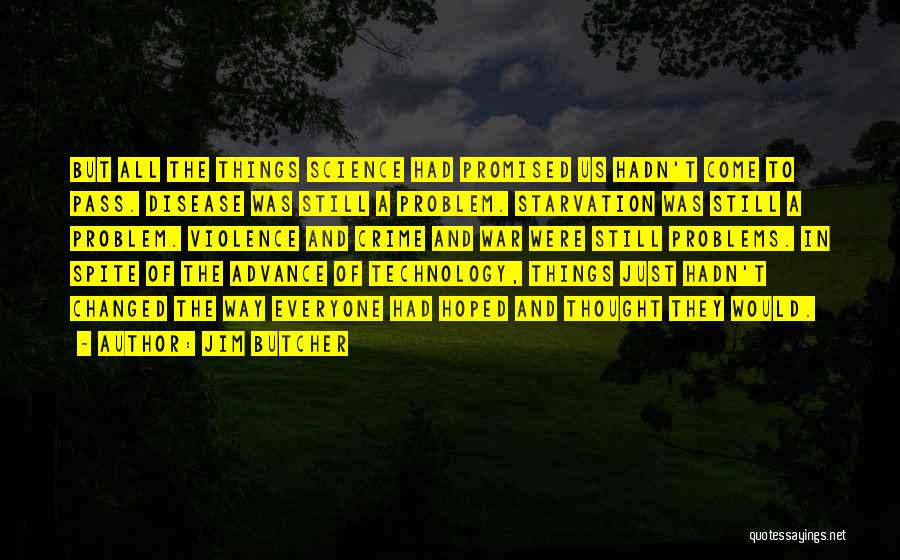 BUT ALL THE THINGS SCIENCE HAD PROMISED US HADN'T COME TO PASS. DISEASE WAS STILL A PROBLEM. STARVATION WAS STILL A PROBLEM. VIOLENCE AND CRIME AND WAR WERE STILL PROBLEMS. IN SPITE OF THE ADVANCE OF TECHNOLOGY, THINGS JUST HADN'T CHANGED THE WAY EVERYONE HAD HOPED AND THOUGHT THEY WOULD.

- AUTHOR: JIM BUTCHER

quotessayings.net